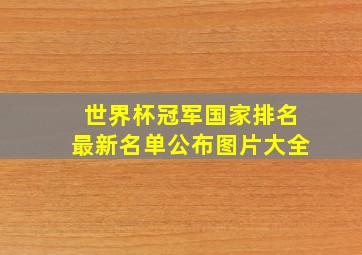 世界杯冠军国家排名
最新名单公布图片大全